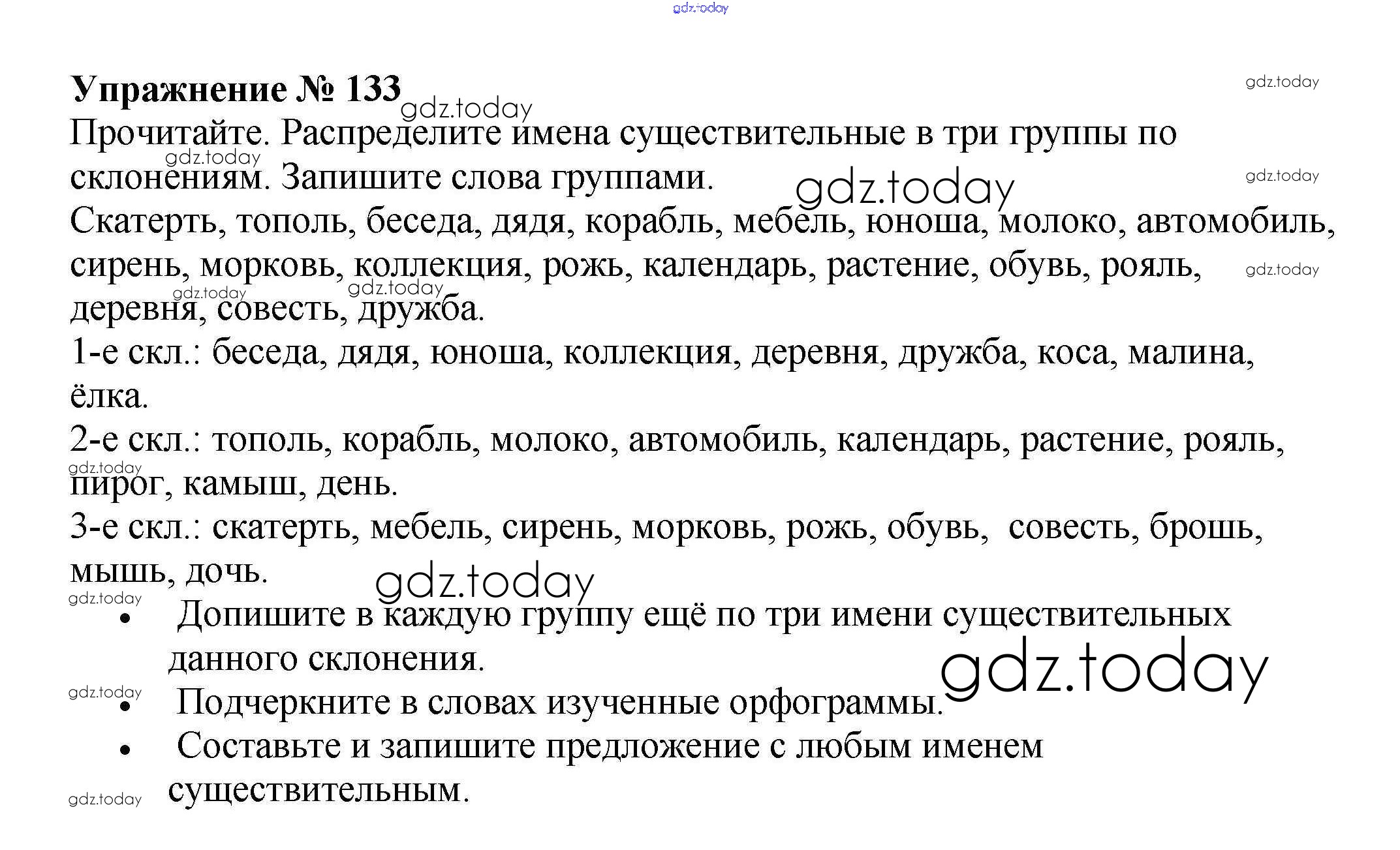 Упражнение № 133

Прочитайте. Распределите имена существительные в три группы по склонениям. Запишите слова группами.

Скатерть, тополь, беседа, дядя, корабль, мебель, юноша, молоко, автомобиль, сирень, морковь, коллекция, рожь, календарь, растение, обувь, рояль, деревня, совесть, дружба.

1-е скл.: беседа, дядя, юноша, коллекция, деревня, дружба, коса, малина, ёлка.

2-е скл.: тополь, корабль, молоко, автомобиль, календарь, растение, рояль, пирог, камыш, день.

3-е скл.: скатерть, мебель, сирень, морковь, рожь, обувь, совесть, брошь, мышь, дочь.

• Допишите в каждую группу ещё по три имени существительных данного склонения.
• Подчеркните в словах изученные орфограммы.
• Составьте и запишите предложение с любым именем существительным.

gdz.today